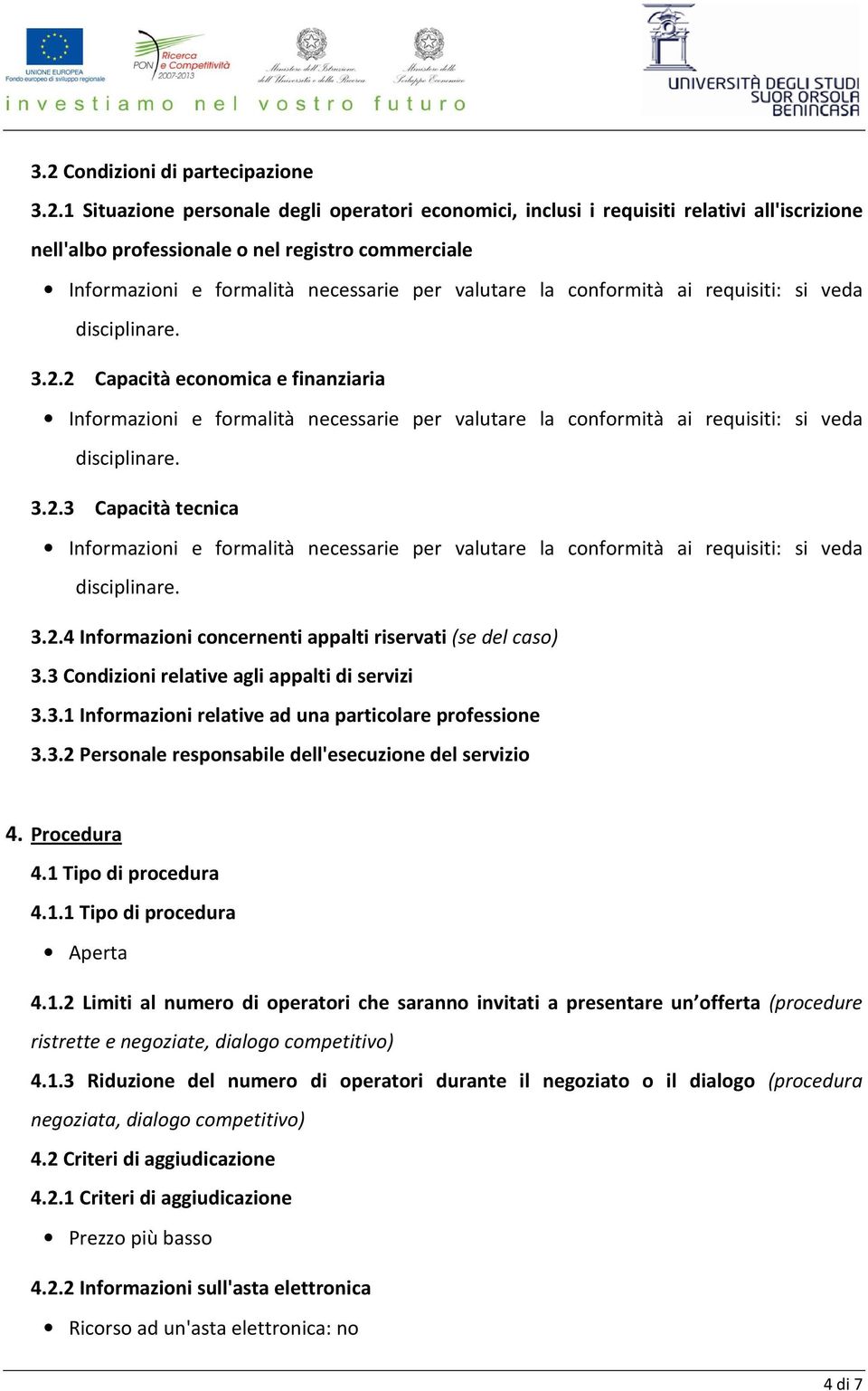 UNIONE EUROPEA
Fondo europeo di sviluppo regionale

PON Ricerca e Competitività 2007-2013

Ministero dell'Istruzione, dell'Università e della Ricerca

Ministero dello Sviluppo Economico

investiamo nel vostro futuro

UNIVERSITÀ DEGLI STUDI SUOR ORSOLA BENINCASA

3.2 Condizioni di partecipazione

3.2.1 Situazione personale degli operatori economici, inclusi i requisiti relativi all'iscrizione nell'albo professionale o nel registro commerciale

• Informazioni e formalità necessarie per valutare la conformità ai requisiti: si veda disciplinare.

3.2.2 Capacità economica e finanziaria

• Informazioni e formalità necessarie per valutare la conformità ai requisiti: si veda disciplinare.

3.2.3 Capacità tecnica

• Informazioni e formalità necessarie per valutare la conformità ai requisiti: si veda disciplinare.

3.2.4 Informazioni concernenti appalti riservati (se del caso)

3.3 Condizioni relative agli appalti di servizi

3.3.1 Informazioni relative ad una particolare professione

3.3.2 Personale responsabile dell'esecuzione del servizio

4. Procedura

4.1 Tipo di procedura

4.1.1 Tipo di procedura

• Aperta

4.1.2 Limiti al numero di operatori che saranno invitati a presentare un'offerta (procedure ristrette e negoziate, dialogo competitivo)

4.1.3 Riduzione del numero di operatori durante il negoziato o il dialogo (procedura negoziata, dialogo competitivo)

4.2 Criteri di aggiudicazione

4.2.1 Criteri di aggiudicazione

• Prezzo più basso

4.2.2 Informazioni sull'asta elettronica

• Ricorso ad un'asta elettronica: no

4 di 7